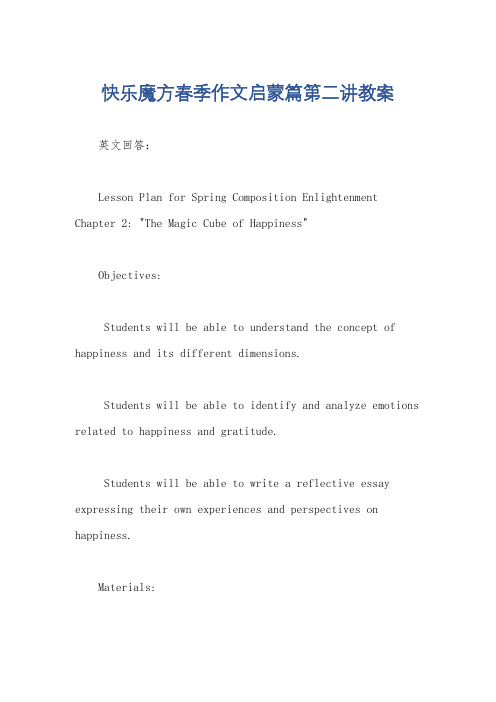 快乐魔方春季作文启蒙篇第二讲教案

英文回答：

Lesson Plan for Spring Composition Enlightenment Chapter 2: "The Magic Cube of Happiness"

Objectives:

Students will be able to understand the concept of happiness and its different dimensions.

Students will be able to identify and analyze emotions related to happiness and gratitude.

Students will be able to write a reflective essay expressing their own experiences and perspectives on happiness.

Materials: